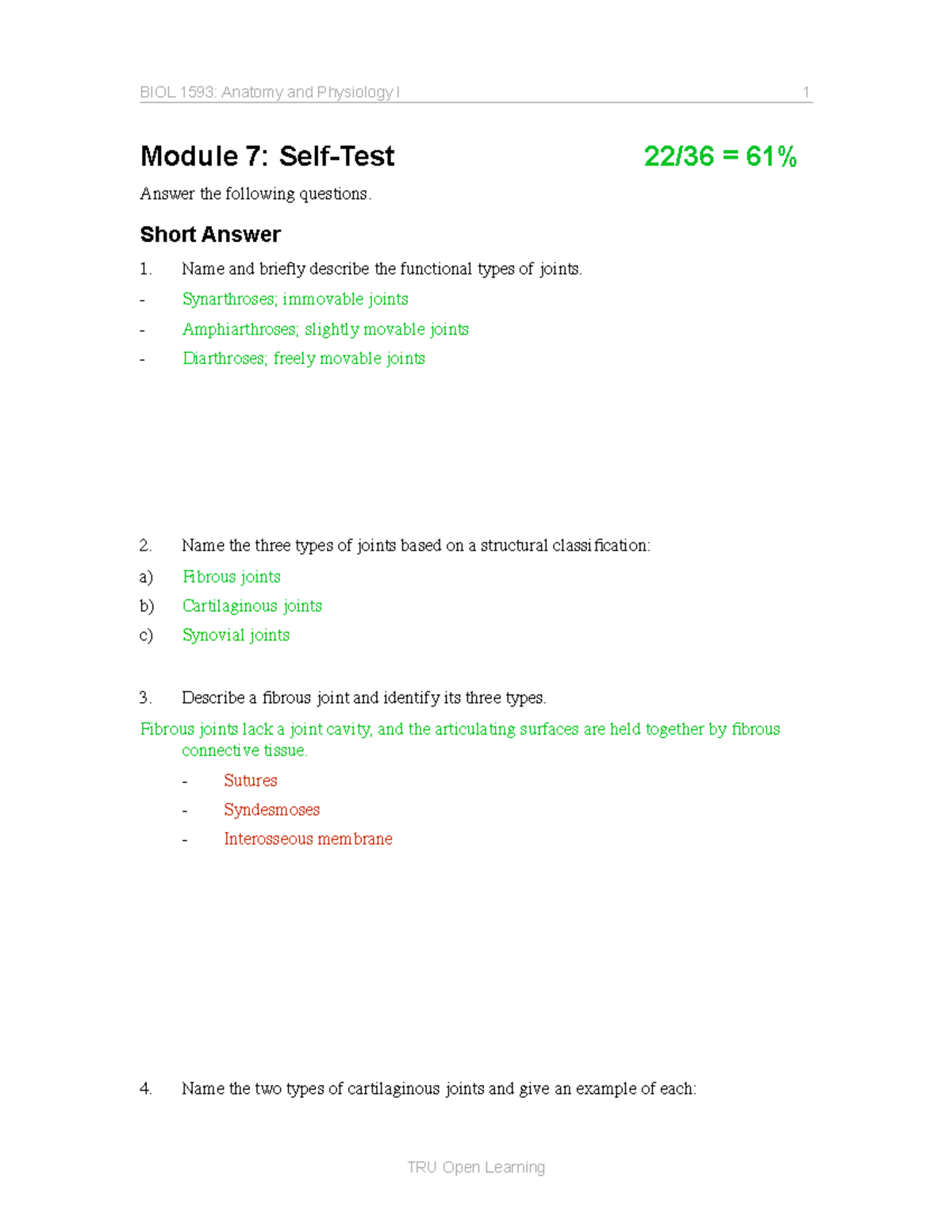 BIOL 1593: Anatomy and Physiology I 1

Module 7: Self-Test 22/36 = 61%

Answer the following questions.

Short Answer

1. Name and briefly describe the functional types of joints.

- Synarthroses; immovable joints
- Amphiarthroses; slightly movable joints
- Diarthroses; freely movable joints

2. Name the three types of joints based on a structural classification:

a) Fibrous joints
b) Cartilaginous joints
c) Synovial joints

3. Describe a fibrous joint and identify its three types.

Fibrous joints lack a joint cavity, and the articulating surfaces are held together by fibrous connective tissue.

- Sutures
- Syndesmoses
- Interosseous membrane

4. Name the two types of cartilaginous joints and give an example of each:

TRU Open Learning